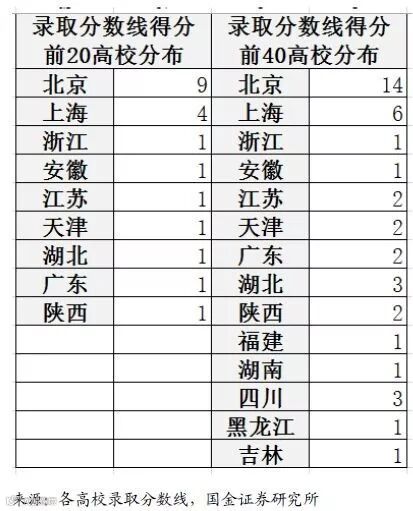 | 录取分数线得分前20高校分布 | | 录取分数线得分前40高校分布 | |
|---|---|---|---|
| 北京 | 9 | 北京 | 14 |
| 上海 | 4 | 上海 | 6 |
| 浙江 | 1 | 浙江 | 1 |
| 安徽 | 1 | 安徽 | 1 |
| 江苏 | 1 | 江苏 | 2 |
| 天津 | 1 | 天津 | 2 |
| 湖北 | 1 | 广东 | 2 |
| 广东 | 1 | 湖北 | 3 |
| 陕西 | 1 | 陕西 | 2 |
| | | 福建 | 1 |
| | | 湖南 | 1 |
| | | 四川 | 3 |
| | | 黑龙江 | 1 |
| | | 吉林 | 1 |

来源：各高校录取分数线，国金证券研究所